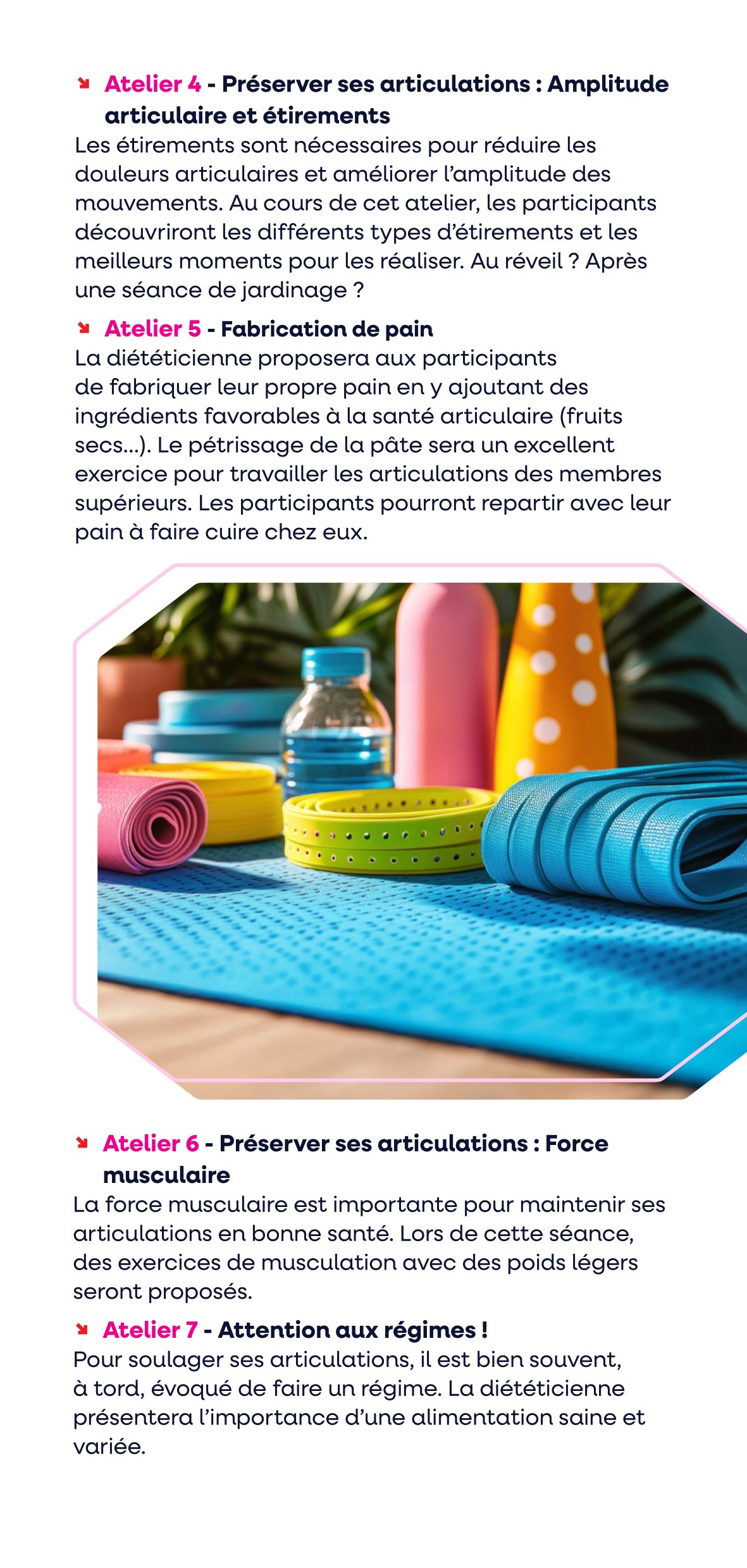 Atelier 4 - Préserver ses articulations : Amplitude articulaire et étirements
Les étirements sont nécessaires pour réduire les douleurs articulaires et améliorer l'amplitude des mouvements. Au cours de cet atelier, les participants découvriront les différents types d'étirements et les meilleurs moments pour les réaliser. Au réveil ? Après une séance de jardinage ?

Atelier 5 - Fabrication de pain
La diététicienne proposera aux participants de fabriquer leur propre pain en y ajoutant des ingrédients favorables à la santé articulaire (fruits secs...). Le pétrissage de la pâte sera un excellent exercice pour travailler les articulations des membres supérieurs. Les participants pourront repartir avec leur pain à faire cuire chez eux.

Atelier 6 - Préserver ses articulations : Force musculaire
La force musculaire est importante pour maintenir ses articulations en bonne santé. Lors de cette séance, des exercices de musculation avec des poids légers seront proposés.

Atelier 7 - Attention aux régimes !
Pour soulager ses articulations, il est bien souvent, à tord, évoqué de faire un régime. La diététicienne présentera l'importance d'une alimentation saine et variée.